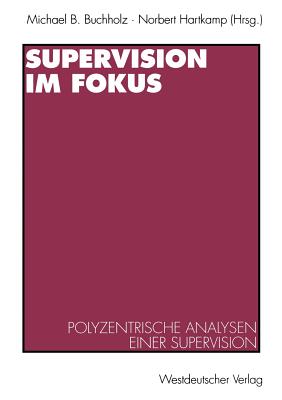 Michael B. Buchholz · Norbert Hartkamp (Hrsg.)

SUPERVISION IM FOKUS

POLYZENTRISCHE ANALYSEN EINER SUPERVISION

Westdeutscher Verlag